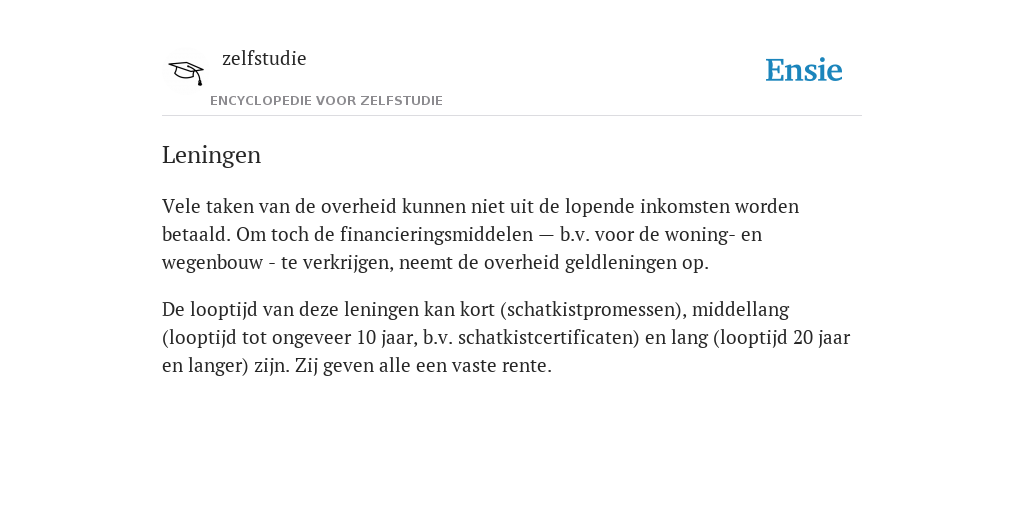 zelfstudie
ENCYCLOPEDIE VOOR ZELFSTUDIE

Ensie

Leningen

Vele taken van de overheid kunnen niet uit de lopende inkomsten worden betaald. Om toch de financieringsmiddelen — b.v. voor de woning- en wegenbouw - te verkrijgen, neemt de overheid geldleningen op.

De looptijd van deze leningen kan kort (schatkistpromessen), middellang (looptijd tot ongeveer 10 jaar, b.v. schatkistcertificaten) en lang (looptijd 20 jaar en langer) zijn. Zij geven alle een vaste rente.